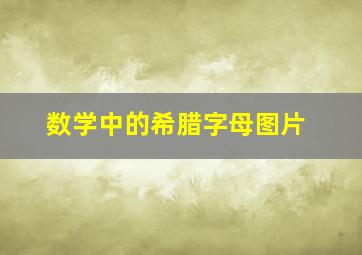 数学中的希腊字母图片